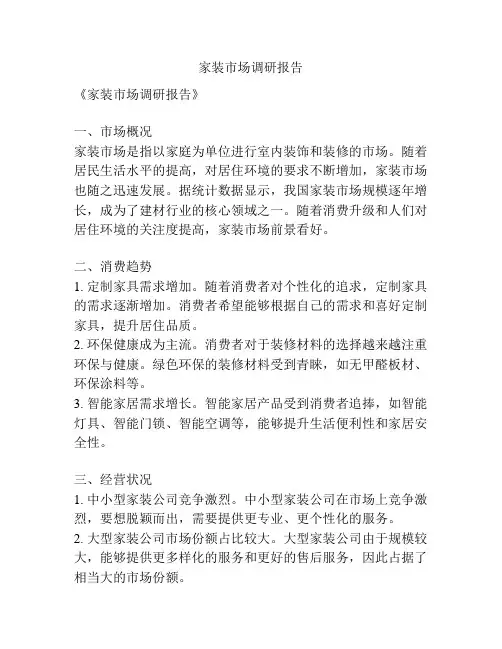 家装市场调研报告

《家装市场调研报告》

一、市场概况
家装市场是指以家庭为单位进行室内装饰和装修的市场。随着居民生活水平的提高，对居住环境的要求不断增加，家装市场也随之迅速发展。据统计数据显示，我国家装市场规模逐年增长，成为了建材行业的核心领域之一。随着消费升级和人们对居住环境的关注度提高，家装市场前景看好。

二、消费趋势
1. 定制家具需求增加。随着消费者对个性化的追求，定制家具的需求逐渐增加。消费者希望能够根据自己的需求和喜好定制家具，提升居住品质。
2. 环保健康成为主流。消费者对于装修材料的选择越来越注重环保与健康。绿色环保的装修材料受到青睐，如无甲醛板材、环保涂料等。
3. 智能家居需求增长。智能家居产品受到消费者追捧，如智能灯具、智能门锁、智能空调等，能够提升生活便利性和家居安全性。

三、经营状况
1. 中小型家装公司竞争激烈。中小型家装公司在市场上竞争激烈，要想脱颖而出，需要提供更专业、更个性化的服务。
2. 大型家装公司市场份额占比较大。大型家装公司由于规模较大，能够提供更多样化的服务和更好的售后服务，因此占据了相当大的市场份额。